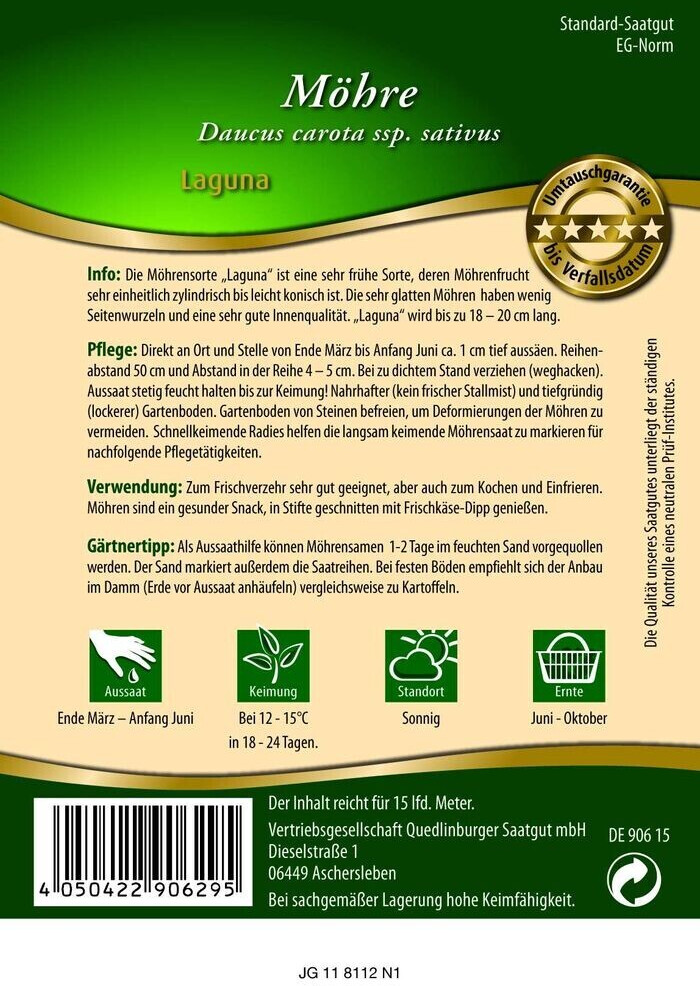 Standard-Saatgut
EG-Norm

Möhre
Daucus carota ssp. sativus

Laguna

Umtauschgarantie bis Verfallsdatum

Info: Die Möhrensorte „Laguna" ist eine sehr frühe Sorte, deren Möhrenfrucht sehr einheitlich zylindrisch bis leicht konisch ist. Die sehr glatten Möhren haben wenig Seitenwurzeln und eine sehr gute Innenqualität. „Laguna" wird bis zu 18 – 20 cm lang.

Pflege: Direkt an Ort und Stelle von Ende März bis Anfang Juni ca. 1 cm tief aussäen. Reihenabstand 50 cm und Abstand in der Reihe 4 – 5 cm. Bei zu dichtem Stand verziehen (weghacken). Aussaat stetig feucht halten bis zur Keimung! Nahrhafter (kein frischer Stallmist) und tiefgründig (lockerer) Gartenboden. Gartenboden von Steinen befreien, um Deformierungen der Möhren zu vermeiden. Schnellkeimende Radies helfen die langsam keimende Möhrensaat zu markieren für nachfolgende Pflegetätigkeiten.

Verwendung: Zum Frischverzehr sehr gut geeignet, aber auch zum Kochen und Einfrieren. Möhren sind ein gesunder Snack, in Stifte geschnitten mit Frischkäse-Dipp genießen.

Gärtnertipp: Als Aussaathilfe können Möhrensamen 1-2 Tage im feuchten Sand vorgequollen werden. Der Sand markiert außerdem die Saatreihen. Bei festen Böden empfiehlt sich der Anbau im Damm (Erde vor Aussaat anhäufeln) vergleichsweise zu Kartoffeln.

Die Qualität unseres Saatgutes unterliegt der ständigen Kontrolle eines neutralen Prüf-Institutes.

Aussaat
Ende März – Anfang Juni

Keimung
Bei 12 - 15°C in 18 - 24 Tagen.

Standort
Sonnig

Ernte
Juni - Oktober

4 050422 906295

Der Inhalt reicht für 15 lfd. Meter.
Vertriebsgesellschaft Quedlinburger Saatgut mbH
Dieselstraße 1
06449 Aschersleben
Bei sachgemäßer Lagerung hohe Keimfähigkeit.

DE 906 15

JG 11 8112 N1